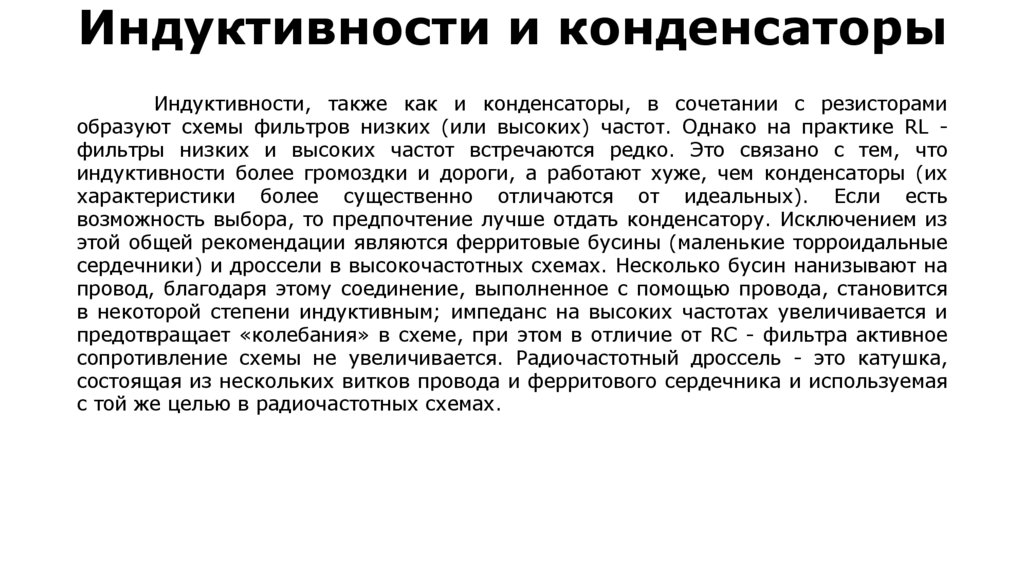 Индуктивности и конденсаторы

Индуктивности, также как и конденсаторы, в сочетании с резисторами образуют схемы фильтров низких (или высоких) частот. Однако на практике RL - фильтры низких и высоких частот встречаются редко. Это связано с тем, что индуктивности более громоздки и дороги, а работают хуже, чем конденсаторы (их характеристики более существенно отличаются от идеальных). Если есть возможность выбора, то предпочтение лучше отдать конденсатору. Исключением из этой общей рекомендации являются ферритовые бусины (маленькие торроидальные сердечники) и дроссели в высокочастотных схемах. Несколько бусин нанизывают на провод, благодаря этому соединение, выполненное с помощью провода, становится в некоторой степени индуктивным; импеданс на высоких частотах увеличивается и предотвращает «колебания» в схеме, при этом в отличие от RC - фильтра активное сопротивление схемы не увеличивается. Радиочастотный дроссель - это катушка, состоящая из нескольких витков провода и ферритового сердечника и используемая с той же целью в радиочастотных схемах.